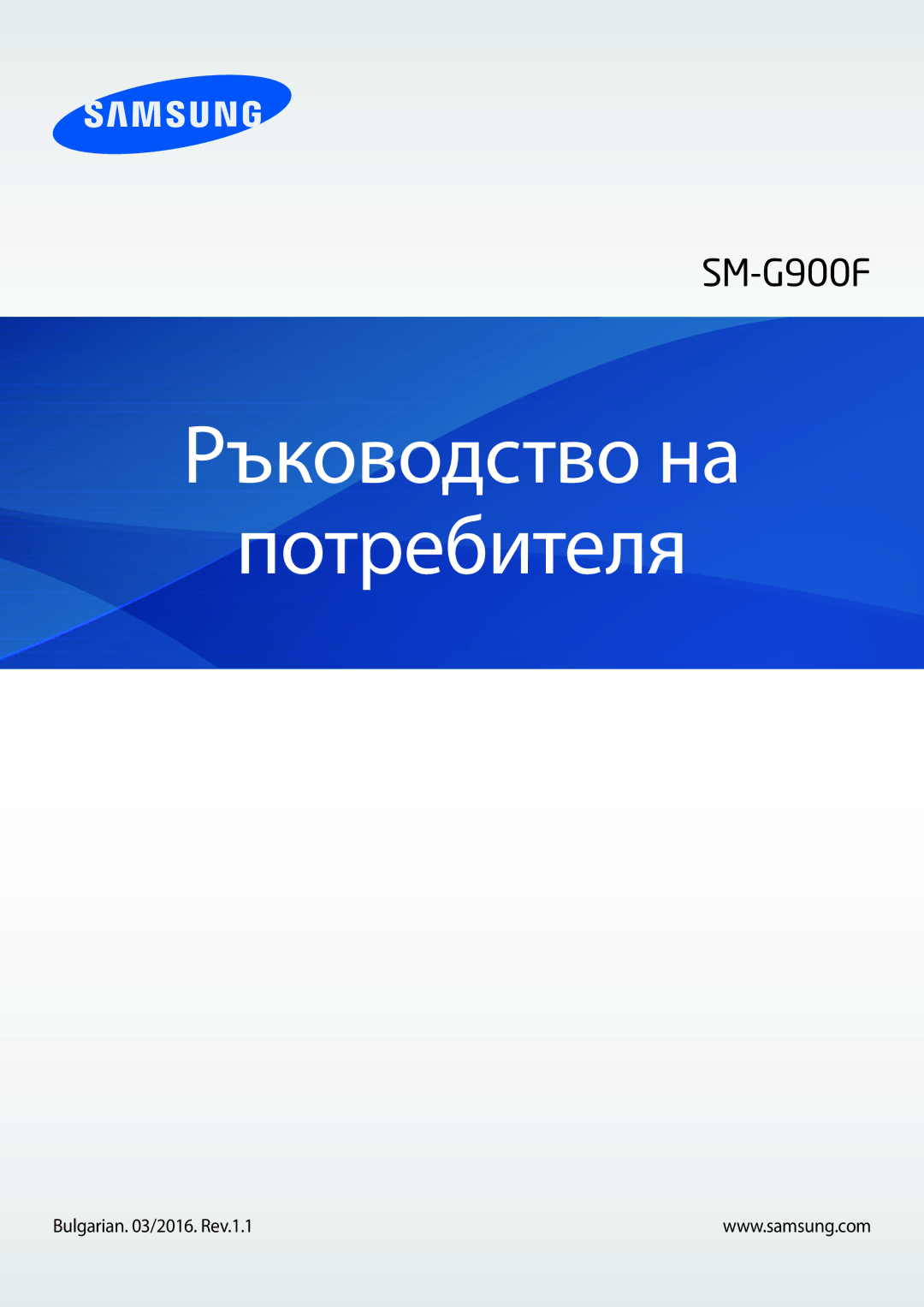 SAMSUNG

SM-G900F

Ръководство на потребителя

Bulgarian. 03/2016. Rev.1.1

www.samsung.com